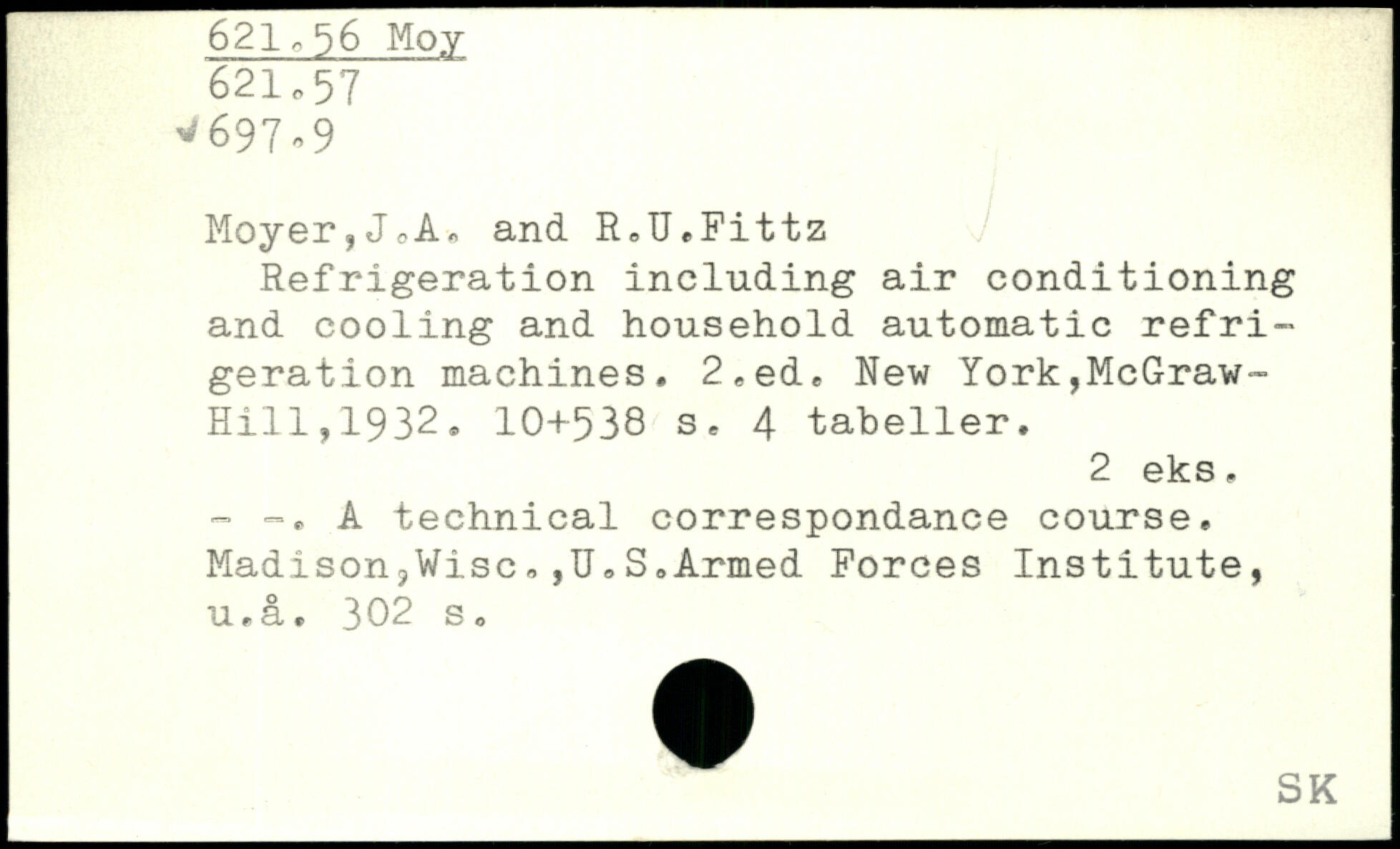 621.56 Moy
621.57
✓697.9

Moyer,J.A. and R.U.Fittz

Refrigeration including air conditioning and cooling and household automatic refrigeration machines. 2.ed. New York,McGraw-Hill,1932. 10+538 s. 4 tabeller.

2 eks.

- -. A technical correspondance course. Madison,Wisc.,U.S.Armed Forces Institute, u.å. 302 s.

SK